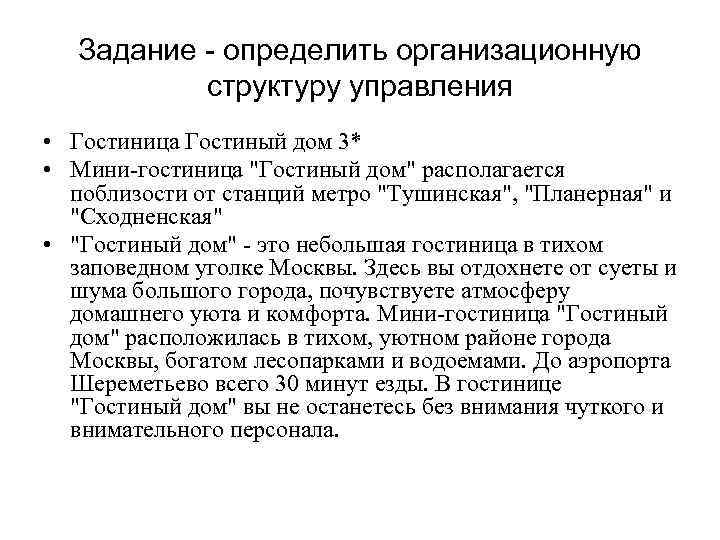 Задание - определить организационную структуру управления

• Гостиница Гостиный дом 3*
• Мини-гостиница "Гостиный дом" располагается поблизости от станций метро "Тушинская", "Планерная" и "Сходненская"
• "Гостиный дом" - это небольшая гостиница в тихом заповедном уголке Москвы. Здесь вы отдохнете от суеты и шума большого города, почувствуете атмосферу домашнего уюта и комфорта. Мини-гостиница "Гостиный дом" расположилась в тихом, уютном районе города Москвы, богатом лесопарками и водоемами. До аэропорта Шереметьево всего 30 минут езды. В гостинице "Гостиный дом" вы не останетесь без внимания чуткого и внимательного персонала.